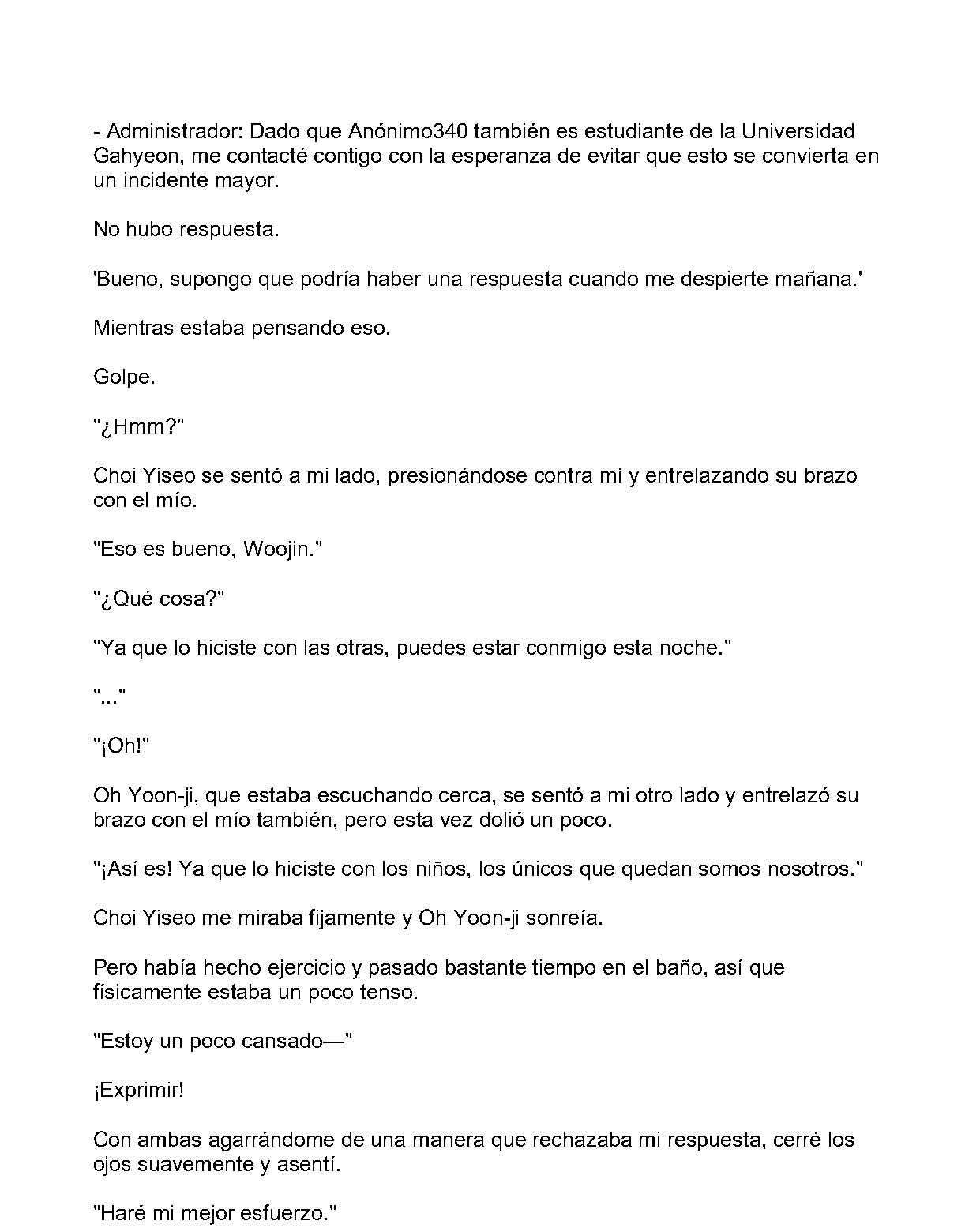 - Administrador: Dado que Anónimo340 también es estudiante de la Universidad Gahyeon, me contacté contigo con la esperanza de evitar que esto se convierta en un incidente mayor.

No hubo respuesta.

'Bueno, supongo que podría haber una respuesta cuando me despierte mañana.'

Mientras estaba pensando eso.

Golpe.

"¿Hmm?"

Choi Yiseo se sentó a mi lado, presionándose contra mí y entrelazando su brazo con el mío.

"Eso es bueno, Woojin."

"¿Qué cosa?"

"Ya que lo hiciste con las otras, puedes estar conmigo esta noche."

"..."

"¡Oh!"

Oh Yoon-ji, que estaba escuchando cerca, se sentó a mi otro lado y entrelazó su brazo con el mío también, pero esta vez dolió un poco.

"¡Así es! Ya que lo hiciste con los niños, los únicos que quedan somos nosotros."

Choi Yiseo me miraba fijamente y Oh Yoon-ji sonreía.

Pero había hecho ejercicio y pasado bastante tiempo en el baño, así que físicamente estaba un poco tenso.

"Estoy un poco cansado—"

¡Exprimir!

Con ambas agarrándome de una manera que rechazaba mi respuesta, cerré los ojos suavemente y asentí.

"Haré mi mejor esfuerzo."